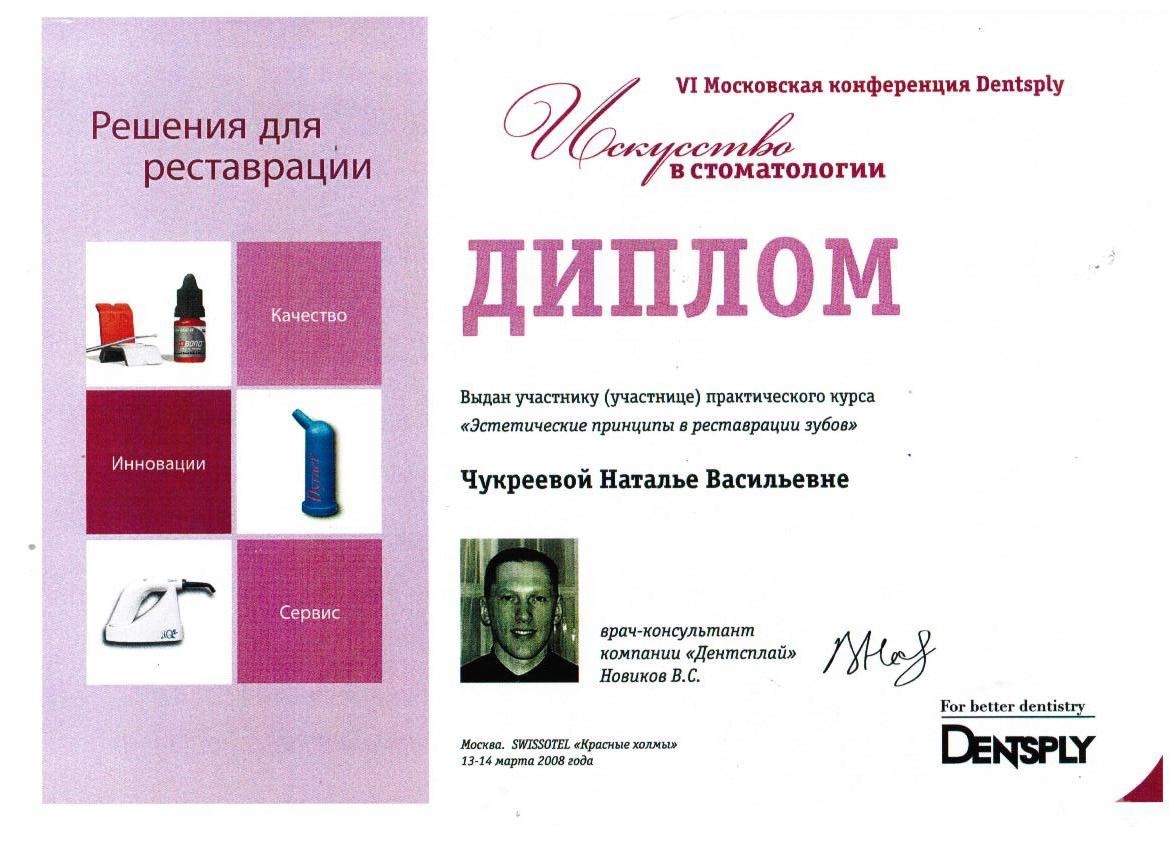 Решения для реставрации

Качество

Инновации

Сервис

VI Московская конференция Dentsply

Искусство в стоматологии

ДИПЛОМ

Выдан участнику (участнице) практического курса «Эстетические принципы в реставрации зубов»

Чукреевой Наталье Васильевне

врач-консультант
компании «Дентсплай»
Новиков В.С.

Москва. SWISSOTEL «Красные холмы»
13-14 марта 2008 года

For better dentistry
DENTSPLY